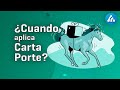 ¿Cuando aplica Carta Porte?